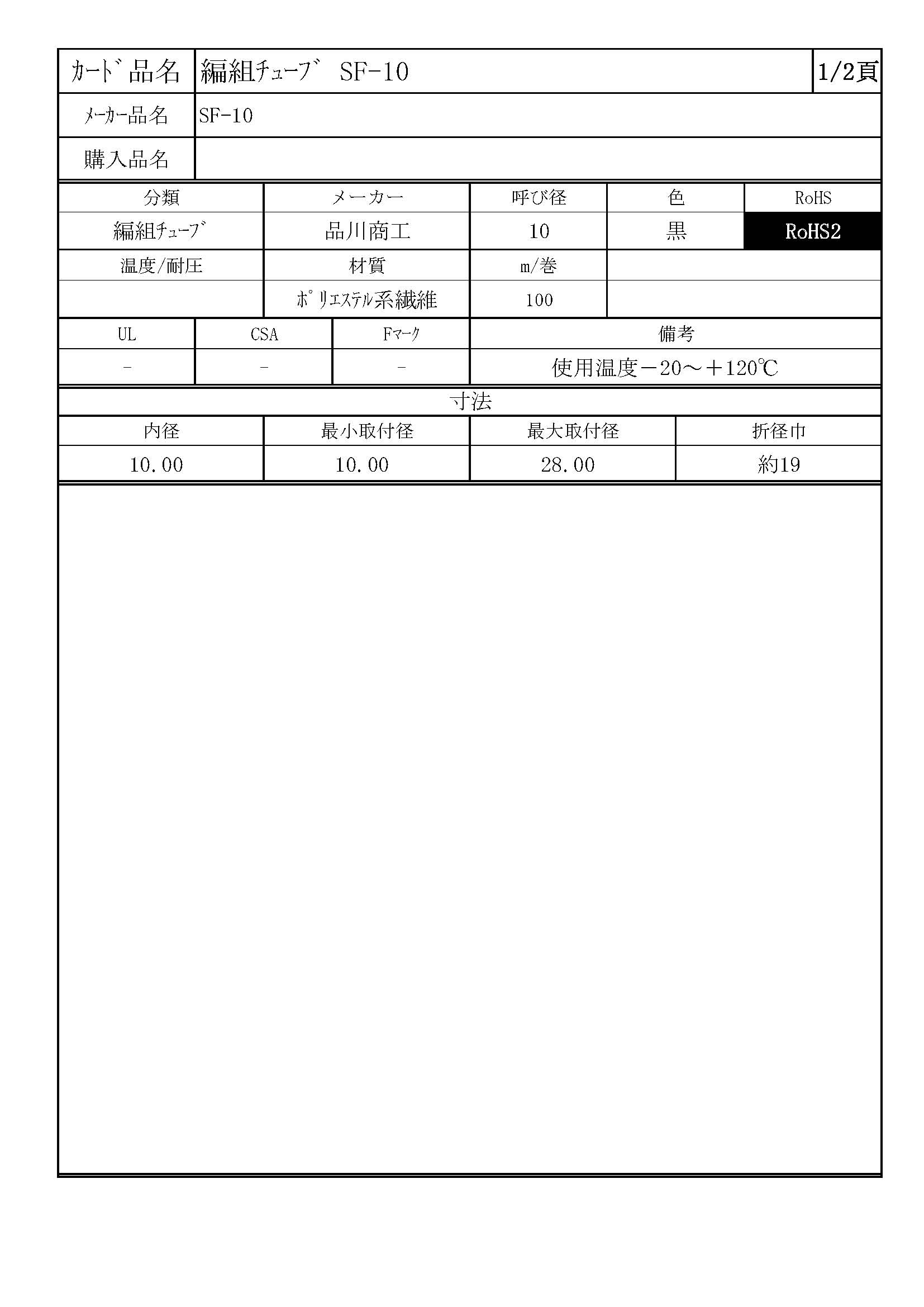 | ｶｰﾄﾞ品名 | 編組ﾁｭｰﾌﾞ SF-10 | 1/2頁 |
|---|---|---|
| ﾒｰｶｰ品名 | SF-10 | |
| 購入品名 | | |

| 分類 | メーカー | 呼び径 | 色 | RoHS |
|---|---|---|---|---|
| 編組ﾁｭｰﾌﾞ | 品川商工 | 10 | 黒 | RoHS2 |
| 温度/耐圧 | 材質 | m/巻 | | |
| | ﾎﾟﾘｴｽﾃﾙ系繊維 | 100 | | |

| UL | CSA | Fﾏｰｸ | 備考 |
|---|---|---|---|
| - | - | - | 使用温度－20～＋120℃ |

寸法

| 内径 | 最小取付径 | 最大取付径 | 折径巾 |
|---|---|---|---|
| 10.00 | 10.00 | 28.00 | 約19 |